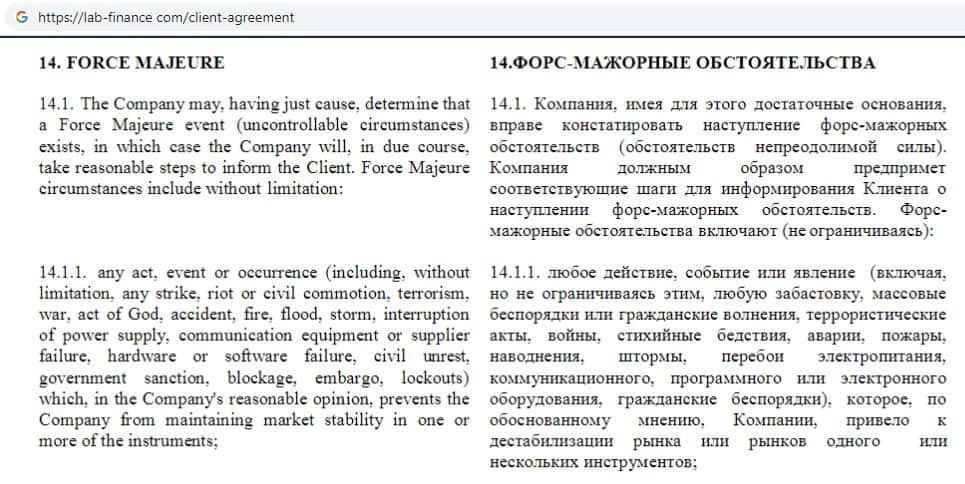 https://lab-finance com/client-agreement

14. FORCE MAJEURE

14.1. The Company may, having just cause, determine that a Force Majeure event (uncontrollable circumstances) exists, in which case the Company will, in due course, take reasonable steps to inform the Client. Force Majeure circumstances include without limitation:

14.1.1. any act, event or occurrence (including, without limitation, any strike, riot or civil commotion, terrorism, war, act of God, accident, fire, flood, storm, interruption of power supply, communication equipment or supplier failure, hardware or software failure, civil unrest, government sanction, blockage, embargo, lockouts) which, in the Company's reasonable opinion, prevents the Company from maintaining market stability in one or more of the instruments;

14.ФОРС-МАЖОРНЫЕ ОБСТОЯТЕЛЬСТВА

14.1. Компания, имея для этого достаточные основания, вправе констатировать наступление форс-мажорных обстоятельств (обстоятельств непреодолимой силы). Компания должным образом предпримет соответствующие шаги для информирования Клиента о наступлении форс-мажорных обстоятельств. Форс-мажорные обстоятельства включают (не ограничиваясь):

14.1.1. любое действие, событие или явление (включая, но не ограничиваясь этим, любую забастовку, массовые беспорядки или гражданские волнения, террористические акты, войны, стихийные бедствия, аварии, пожары, наводнения, штормы, перебои электропитания, коммуникационного, программного или электронного оборудования, гражданские беспорядки), которое, по обоснованному мнению, Компании, привело к дестабилизации рынка или рынков одного или нескольких инструментов;